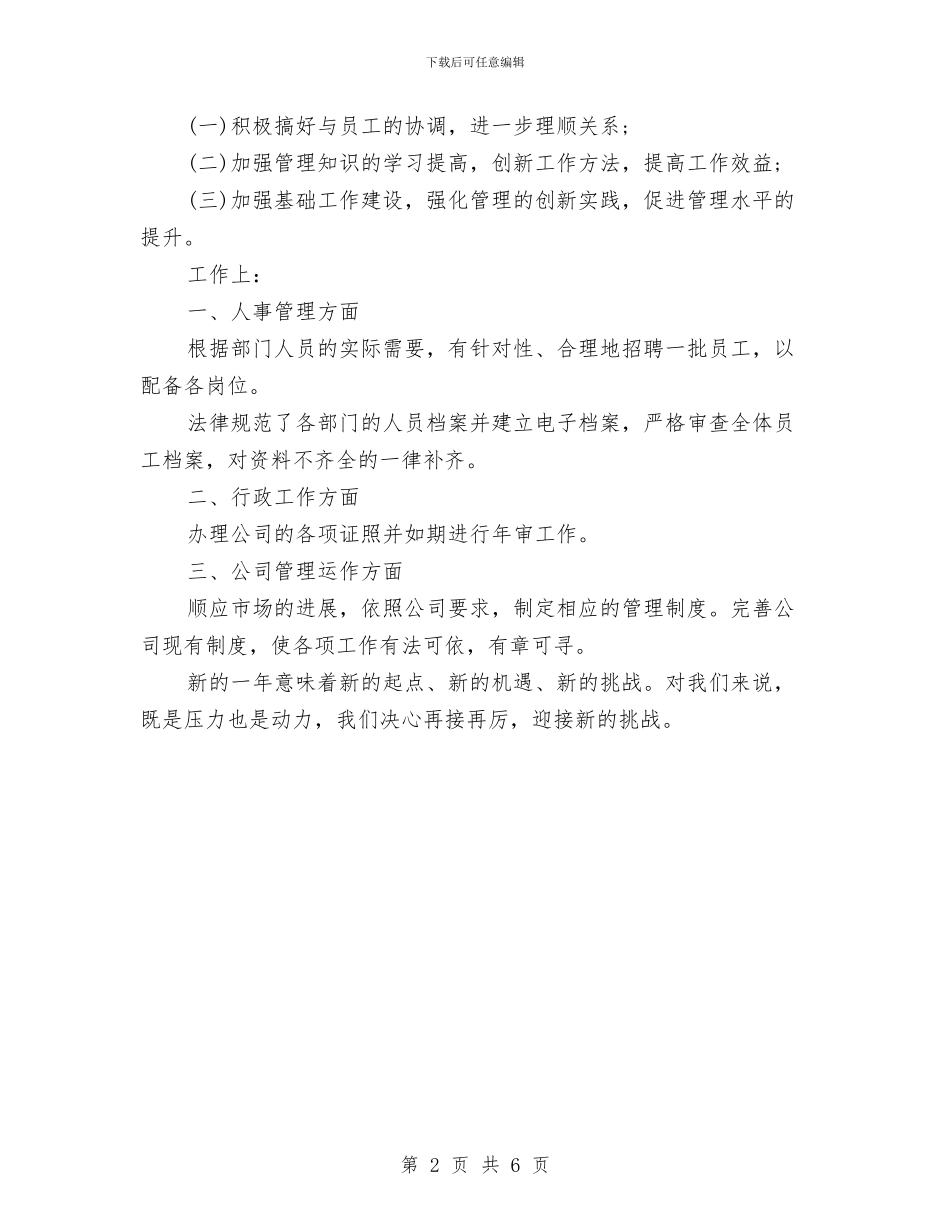 下载后可任意编辑

(一)积极搞好与员工的协调，进一步理顺关系；

(二)加强管理知识的学习提高，创新工作方法，提高工作效益；

(三)加强基础工作建设，强化管理的创新实践，促进管理水平的提升。

工作上：

一、人事管理方面

根据部门人员的实际需要，有针对性、合理地招聘一批员工，以配备各岗位。

法律规范了各部门的人员档案并建立电子档案，严格审查全体员工档案，对资料不齐全的一律补齐。

二、行政工作方面

办理公司的各项证照并如期进行年审工作。

三、公司管理运作方面

顺应市场的进展，依照公司要求，制定相应的管理制度。完善公司现有制度，使各项工作有法可依，有章可寻。

新的一年意味着新的起点、新的机遇、新的挑战。对我们来说，既是压力也是动力，我们决心再接再厉，迎接新的挑战。

第 2 页 共 6 页